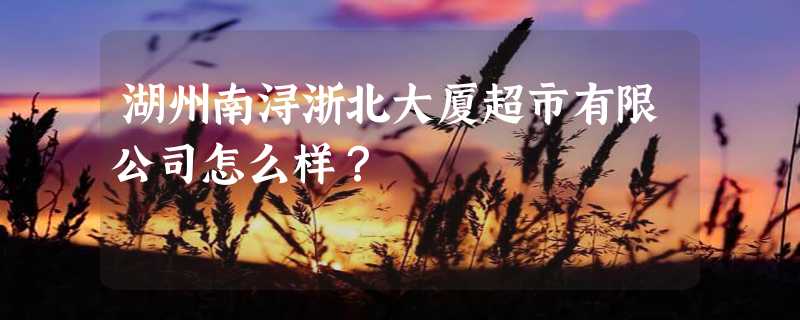 湖州南浔浙北大厦超市有限公司怎么样？